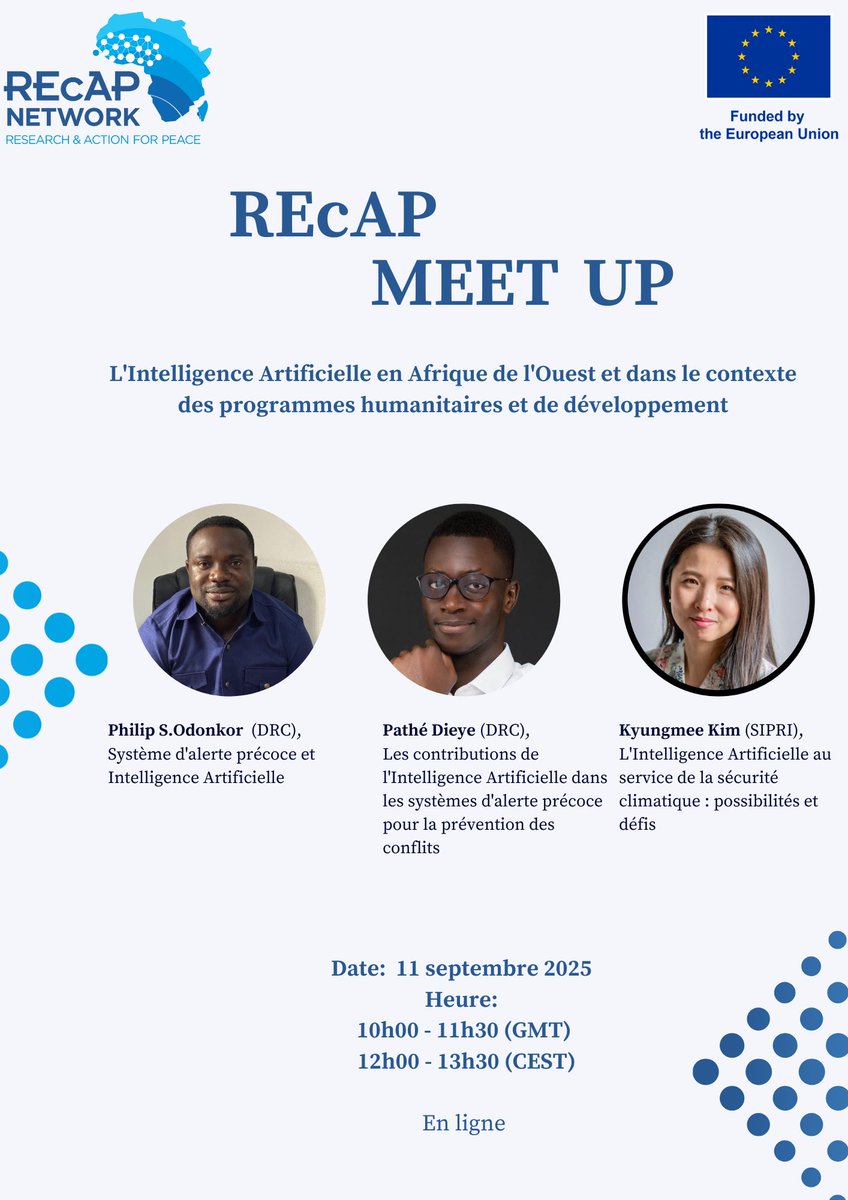 REcAP NETWORK
RESEARCH & ACTION FOR PEACE

Funded by
the European Union

REcAP
MEET UP

L'Intelligence Artificielle en Afrique de l'Ouest et dans le contexte des programmes humanitaires et de développement

Philip S.Odonkor (DRC), Système d'alerte précoce et Intelligence Artificielle

Pathé Dieye (DRC), Les contributions de l'Intelligence Artificielle dans les systèmes d'alerte précoce pour la prévention des conflits

Kyungmee Kim (SIPRI), L'Intelligence Artificielle au service de la sécurité climatique : possibilités et défis

Date: 11 septembre 2025
Heure:
10h00 - 11h30 (GMT)
12h00 - 13h30 (CEST)

En ligne